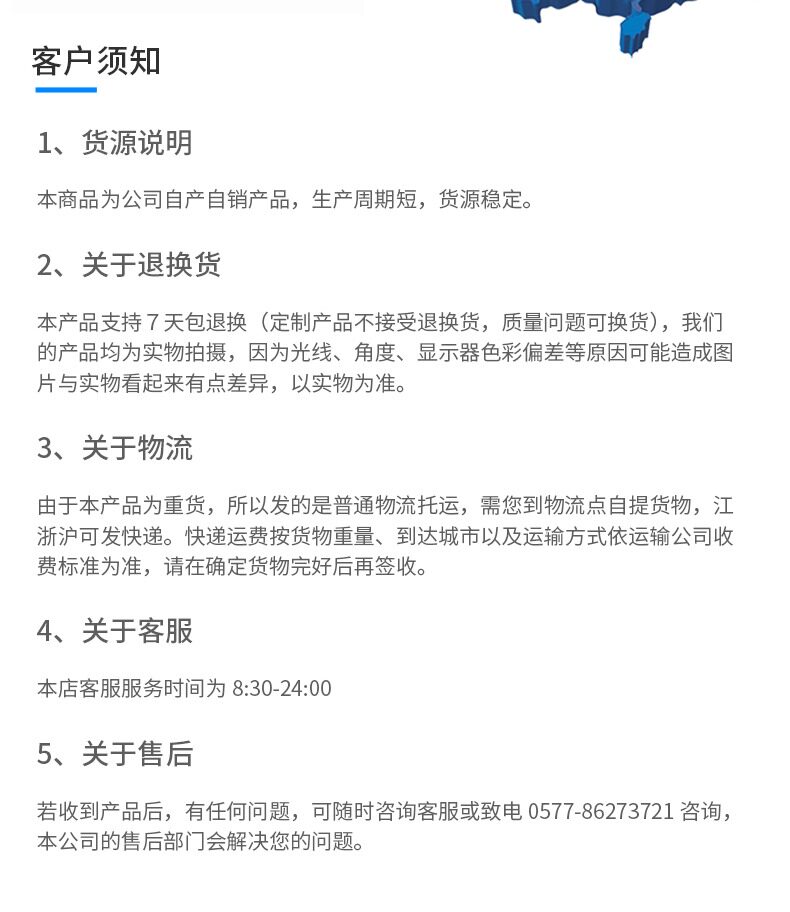 客户须知

1、货源说明

本商品为公司自产自销产品，生产周期短，货源稳定。

2、关于退换货

本产品支持 7 天包退换（定制产品不接受退换货，质量问题可换货），我们的产品均为实物拍摄，因为光线、角度、显示器色彩偏差等原因可能造成图片与实物看起来有点差异，以实物为准。

3、关于物流

由于本产品为重货，所以发的是普通物流托运，需您到物流点自提货物，江浙沪可发快递。快递运费按货物重量、到达城市以及运输方式依运输公司收费标准为准，请在确定货物完好后再签收。

4、关于客服

本店客服服务时间为 8:30-24:00

5、关于售后

若收到产品后，有任何问题，可随时咨询客服或致电 0577-86273721 咨询，本公司的售后部门会解决您的问题。